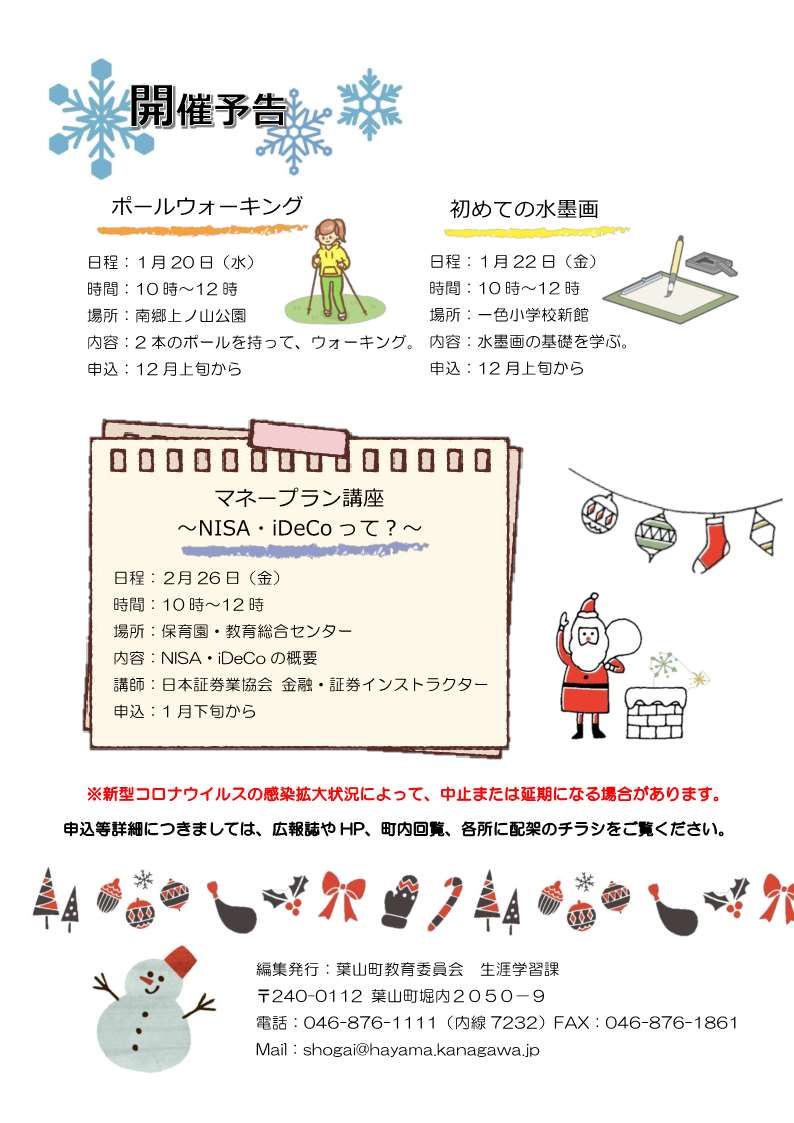 開催予告

ポールウォーキング

日程：1月20日（水）
時間：10時～12時
場所：南郷上ノ山公園
内容：2本のポールを持って、ウォーキング。
申込：12月上旬から

初めての水墨画

日程：1月22日（金）
時間：10時～12時
場所：一色小学校新館
内容：水墨画の基礎を学ぶ。
申込：12月上旬から

マネープラン講座
～NISA・iDeCoって？～

日程：2月26日（金）
時間：10時～12時
場所：保育園・教育総合センター
内容：NISA・iDeCoの概要
講師：日本証券業協会 金融・証券インストラクター
申込：1月下旬から

※新型コロナウイルスの感染拡大状況によって、中止または延期になる場合があります。

申込等詳細につきましては、広報誌やHP、町内回覧、各所に配架のチラシをご覧ください。

編集発行：葉山町教育委員会　生涯学習課
〒240-0112 葉山町堀内2050－9
電話：046-876-1111（内線 7232）FAX：046-876-1861
Mail：shogai@hayama.kanagawa.jp